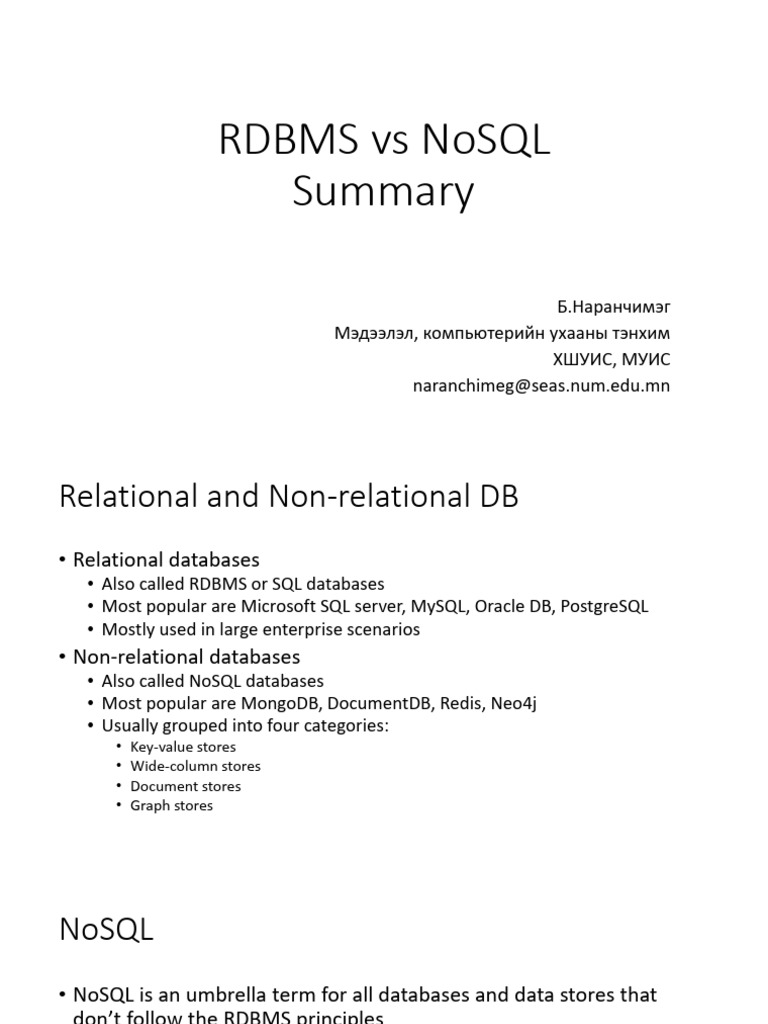 RDBMS vs NoSQL
Summary

Б.Наранчимэг
Мэдээлэл, компьютерийн ухааны тэнхим
ХШУИС, МУИС
naranchimeg@seas.num.edu.mn

Relational and Non-relational DB

• Relational databases
  • Also called RDBMS or SQL databases
  • Most popular are Microsoft SQL server, MySQL, Oracle DB, PostgreSQL
  • Mostly used in large enterprise scenarios
• Non-relational databases
  • Also called NoSQL databases
  • Most popular are MongoDB, DocumentDB, Redis, Neo4j
  • Usually grouped into four categories:
    • Key-value stores
    • Wide-column stores
    • Document stores
    • Graph stores

NoSQL

• NoSQL is an umbrella term for all databases and data stores that don't follow the RDBMS principles